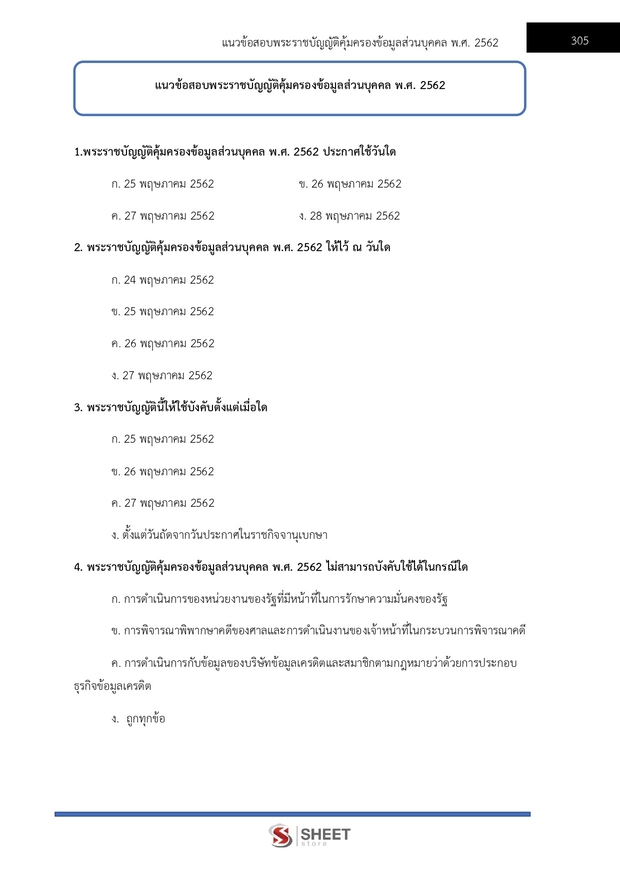 แนวข้อสอบพระราชบัญญัติคุ้มครองข้อมูลส่วนบุคคล พ.ศ. 2562

305

แนวข้อสอบพระราชบัญญัติคุ้มครองข้อมูลส่วนบุคคล พ.ศ. 2562

1.พระราชบัญญัติคุ้มครองข้อมูลส่วนบุคคล พ.ศ. 2562 ประกาศใช้วันใด

ก. 25 พฤษภาคม 2562

ข. 26 พฤษภาคม 2562

ค. 27 พฤษภาคม 2562

ง. 28 พฤษภาคม 2562

2. พระราชบัญญัติคุ้มครองข้อมูลส่วนบุคคล พ.ศ. 2562 ให้ไว้ ณ วันใด

ก. 24 พฤษภาคม 2562

ข. 25 พฤษภาคม 2562

ค. 26 พฤษภาคม 2562

ง. 27 พฤษภาคม 2562

3. พระราชบัญญัตินี้ให้ใช้บังคับตั้งแต่เมื่อใด

ก. 25 พฤษภาคม 2562

ข. 26 พฤษภาคม 2562

ค. 27 พฤษภาคม 2562

ง. ตั้งแต่วันถัดจากวันประกาศในราชกิจจานุเบกษา

4. พระราชบัญญัติคุ้มครองข้อมูลส่วนบุคคล พ.ศ. 2562 ไม่สามารถบังคับใช้ได้ในกรณีใด

ก. การดำเนินการของหน่วยงานของรัฐที่มีหน้าที่ในการรักษาความมั่นคงของรัฐ

ข. การพิจารณาพิพากษาคดีของศาลและการดำเนินงานของเจ้าหน้าที่ในกระบวนการพิจารณาคดี

ค. การดำเนินการกับข้อมูลของบริษัทข้อมูลเครดิตและสมาชิกตามกฎหมายว่าด้วยการประกอบธุรกิจข้อมูลเครดิต

ง. ถูกทุกข้อ

SHEET store